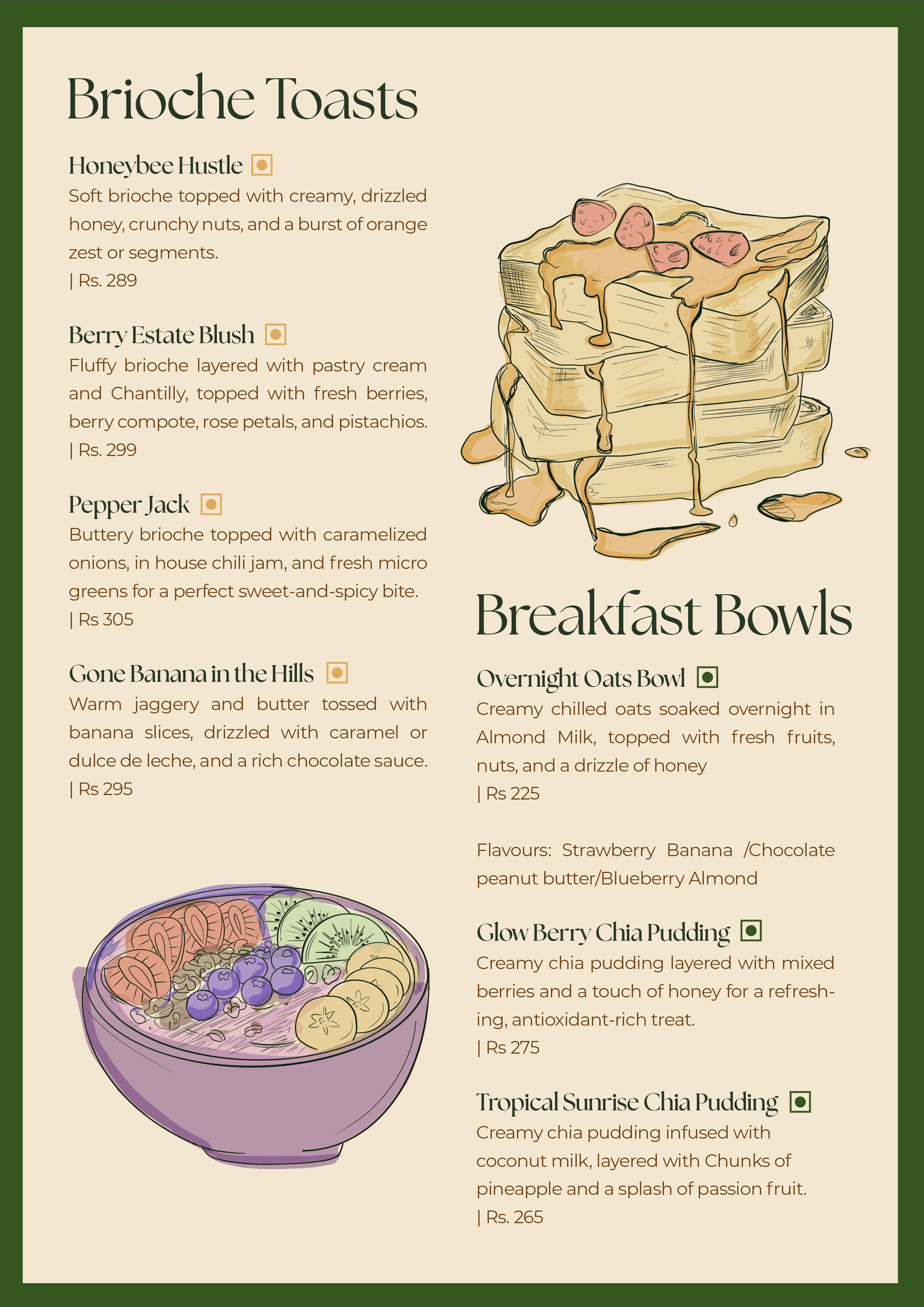 Brioche Toasts

Honeybee Hustle
Soft brioche topped with creamy, drizzled honey, crunchy nuts, and a burst of orange zest or segments.
| Rs. 289

Berry Estate Blush
Fluffy brioche layered with pastry cream and Chantilly, topped with fresh berries, berry compote, rose petals, and pistachios.
| Rs. 299

Pepper Jack
Buttery brioche topped with caramelized onions, in house chili jam, and fresh micro greens for a perfect sweet-and-spicy bite.
| Rs 305

Gone Banana in the Hills
Warm jaggery and butter tossed with banana slices, drizzled with caramel or dulce de leche, and a rich chocolate sauce.
| Rs 295

Breakfast Bowls

Overnight Oats Bowl
Creamy chilled oats soaked overnight in Almond Milk, topped with fresh fruits, nuts, and a drizzle of honey
| Rs 225

Flavours: Strawberry Banana /Chocolate peanut butter/Blueberry Almond

Glow Berry Chia Pudding
Creamy chia pudding layered with mixed berries and a touch of honey for a refreshing, antioxidant-rich treat.
| Rs 275

Tropical Sunrise Chia Pudding
Creamy chia pudding infused with coconut milk, layered with Chunks of pineapple and a splash of passion fruit.
| Rs. 265